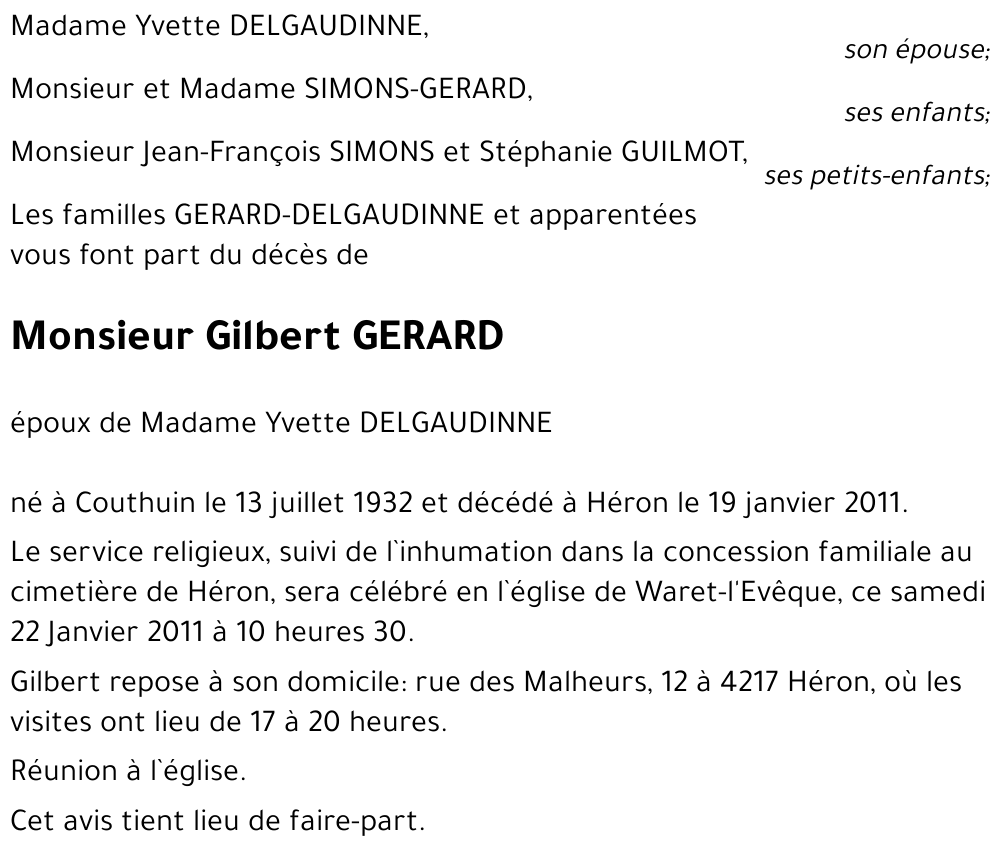 Madame Yvette DELGAUDINNE,
son épouse;

Monsieur et Madame SIMONS-GERARD,
ses enfants;

Monsieur Jean-François SIMONS et Stéphanie GUILMOT,
ses petits-enfants;

Les familles GERARD-DELGAUDINNE et apparentées vous font part du décès de

Monsieur Gilbert GERARD

époux de Madame Yvette DELGAUDINNE

né à Couthuin le 13 juillet 1932 et décédé à Héron le 19 janvier 2011.

Le service religieux, suivi de l`inhumation dans la concession familiale au cimetière de Héron, sera célébré en l`église de Waret-l'Evêque, ce samedi 22 Janvier 2011 à 10 heures 30.

Gilbert repose à son domicile: rue des Malheurs, 12 à 4217 Héron, où les visites ont lieu de 17 à 20 heures.

Réunion à l`église.

Cet avis tient lieu de faire-part.